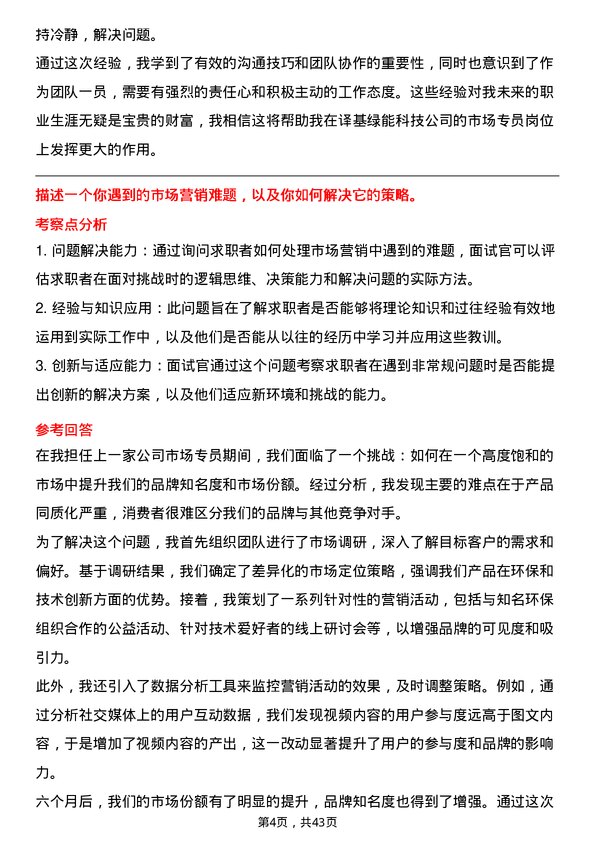 持冷静，解决问题。

通过这次经验，我学到了有效的沟通技巧和团队协作的重要性，同时也意识到了作为团队一员，需要有强烈的责任心和积极主动的工作态度。这些经验对我未来的职业生涯无疑是宝贵的财富，我相信这将帮助我在译基绿能科技公司的市场专员岗位上发挥更大的作用。

描述一个你遇到的市场营销难题，以及你如何解决它的策略。

考察点分析

1. 问题解决能力：通过询问求职者如何处理市场营销中遇到的难题，面试官可以评估求职者在面对挑战时的逻辑思维、决策能力和解决问题的实际方法。

2. 经验与知识应用：此问题旨在了解求职者是否能够将理论知识和过往经验有效地运用到实际工作中，以及他们是否能从以往的经历中学习并应用这些教训。

3. 创新与适应能力：面试官通过这个问题考察求职者在遇到非常规问题时是否能提出创新的解决方案，以及他们适应新环境和挑战的能力。

参考回答

在我担任上一家公司市场专员期间，我们面临了一个挑战：如何在一个高度饱和的市场中提升我们的品牌知名度和市场份额。经过分析，我发现主要的难点在于产品同质化严重，消费者很难区分我们的品牌与其他竞争对手。

为了解决这个问题，我首先组织团队进行了市场调研，深入了解目标客户的需求和偏好。基于调研结果，我们确定了差异化的市场定位策略，强调我们产品在环保和技术创新方面的优势。接着，我策划了一系列针对性的营销活动，包括与知名环保组织合作的公益活动、针对技术爱好者的线上研讨会等，以增强品牌的可见度和吸引力。

此外，我还引入了数据分析工具来监控营销活动的效果，及时调整策略。例如，通过分析社交媒体上的用户互动数据，我们发现视频内容的用户参与度远高于图文内容，于是增加了视频内容的产出，这一改动显著提升了用户的参与度和品牌的影响力。

六个月后，我们的市场份额有了明显的提升，品牌知名度也得到了增强。通过这次

第4页，共43页